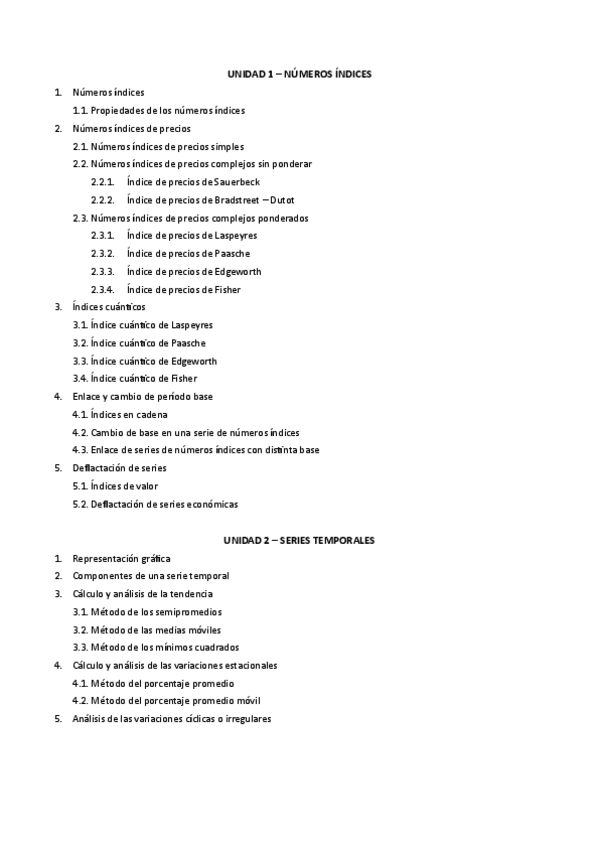 UNIDAD 1 – NÚMEROS ÍNDICES

1. Números índices
1.1. Propiedades de los números índices
2. Números índices de precios
2.1. Números índices de precios simples
2.2. Números índices de precios complejos sin ponderar
2.2.1. Índice de precios de Sauerbeck
2.2.2. Índice de precios de Bradstreet – Dutot
2.3. Números índices de precios complejos ponderados
2.3.1. Índice de precios de Laspeyres
2.3.2. Índice de precios de Paasche
2.3.3. Índice de precios de Edgeworth
2.3.4. Índice de precios de Fisher
3. Índices cuánticos
3.1. Índice cuántico de Laspeyres
3.2. Índice cuántico de Paasche
3.3. Índice cuántico de Edgeworth
3.4. Índice cuántico de Fisher
4. Enlace y cambio de período base
4.1. Índices en cadena
4.2. Cambio de base en una serie de números índices
4.3. Enlace de series de números índices con distinta base
5. Deflactación de series
5.1. Índices de valor
5.2. Deflactación de series económicas

UNIDAD 2 – SERIES TEMPORALES

1. Representación gráfica
2. Componentes de una serie temporal
3. Cálculo y análisis de la tendencia
3.1. Método de los semipromedios
3.2. Método de las medias móviles
3.3. Método de los mínimos cuadrados
4. Cálculo y análisis de las variaciones estacionales
4.1. Método del porcentaje promedio
4.2. Método del porcentaje promedio móvil
5. Análisis de las variaciones cíclicas o irregulares